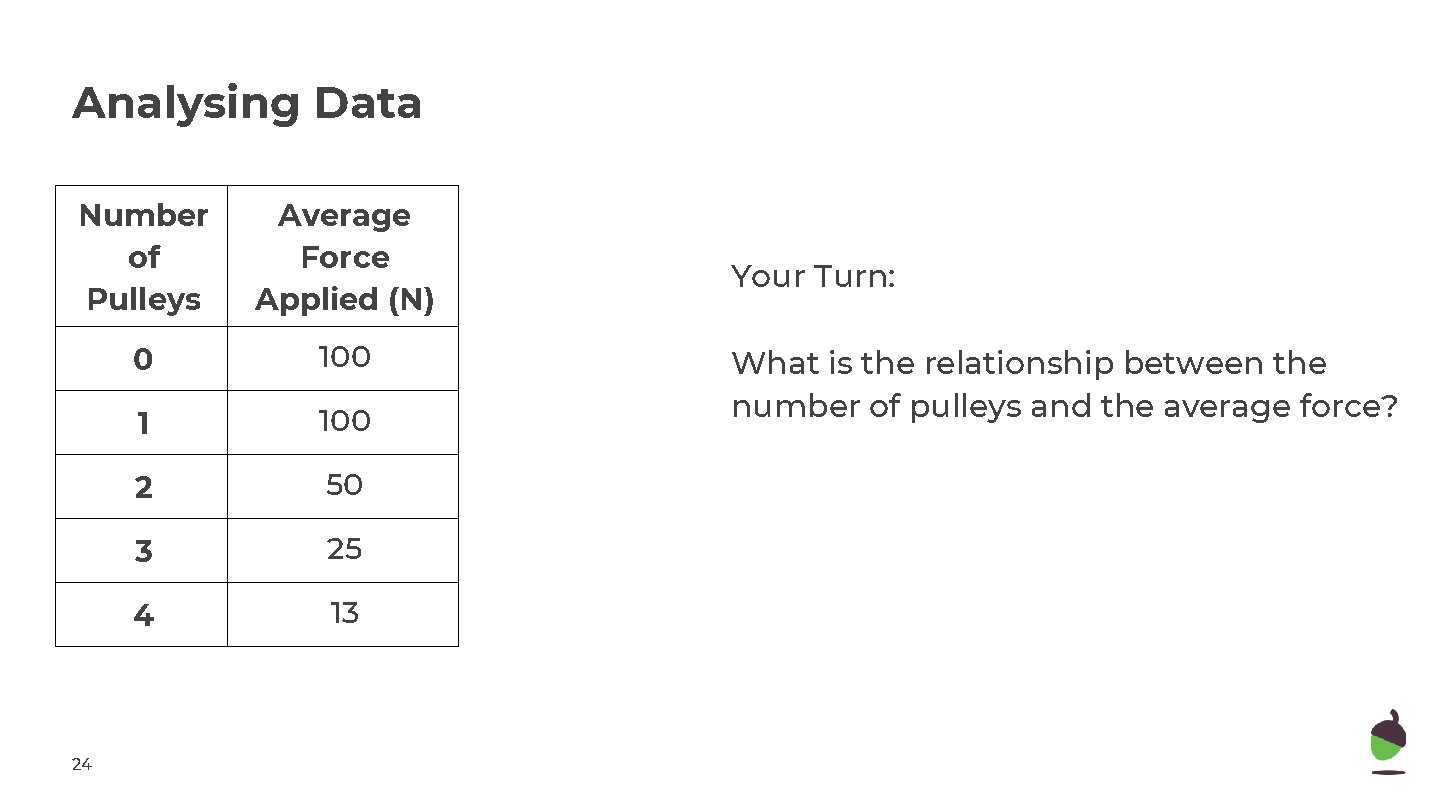 Analysing Data

| Number of Pulleys | Average Force Applied (N) |
|---|---|
| 0 | 100 |
| 1 | 100 |
| 2 | 50 |
| 3 | 25 |
| 4 | 13 |

Your Turn:

What is the relationship between the number of pulleys and the average force?

24